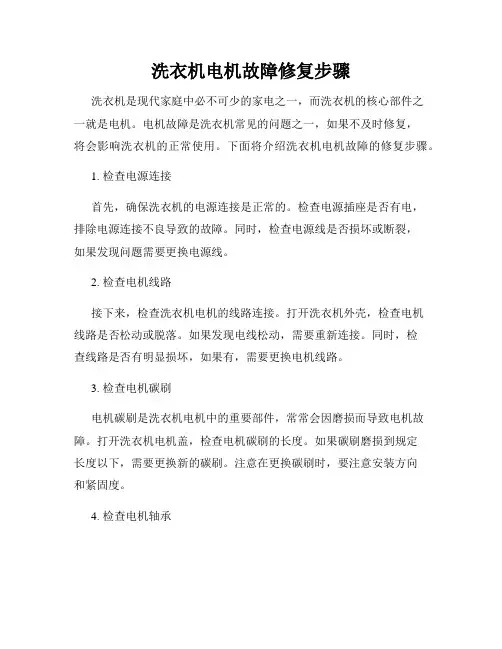 洗衣机电机故障修复步骤

洗衣机是现代家庭中必不可少的家电之一，而洗衣机的核心部件之一就是电机。电机故障是洗衣机常见的问题之一，如果不及时修复，将会影响洗衣机的正常使用。下面将介绍洗衣机电机故障的修复步骤。

1. 检查电源连接

首先，确保洗衣机的电源连接是正常的。检查电源插座是否有电，排除电源连接不良导致的故障。同时，检查电源线是否损坏或断裂，如果发现问题需要更换电源线。

2. 检查电机线路

接下来，检查洗衣机电机的线路连接。打开洗衣机外壳，检查电机线路是否松动或脱落。如果发现电线松动，需要重新连接。同时，检查线路是否有明显损坏，如果有，需要更换电机线路。

3. 检查电机碳刷

电机碳刷是洗衣机电机中的重要部件，常常会因磨损而导致电机故障。打开洗衣机电机盖，检查电机碳刷的长度。如果碳刷磨损到规定长度以下，需要更换新的碳刷。注意在更换碳刷时，要注意安装方向和紧固度。

4. 检查电机轴承